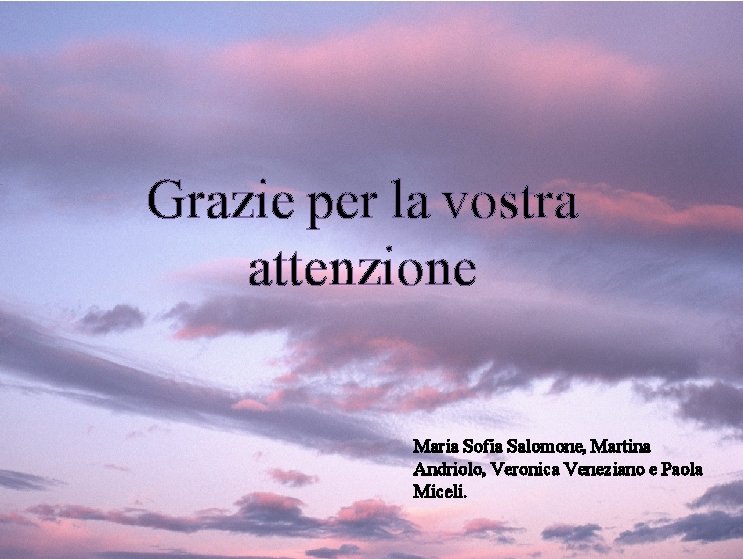 Grazie per la vostra attenzione

Maria Sofia Salomone, Martina Andriolo, Veronica Veneziano e Paola Miceli.